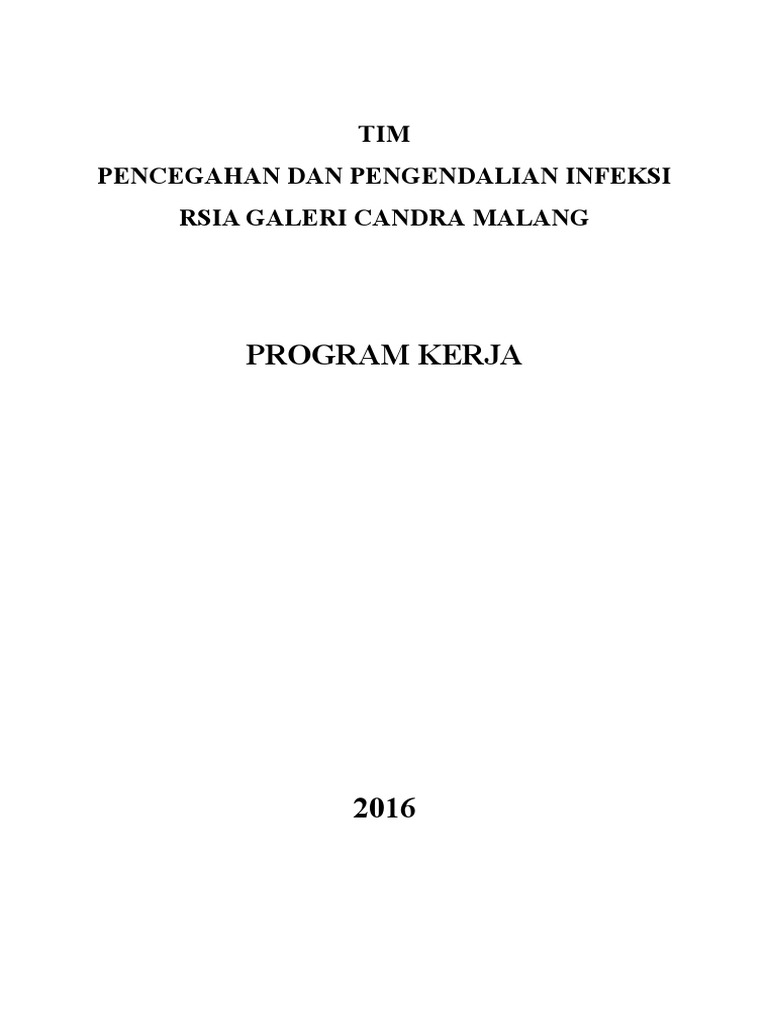 TIM
PENCEGAHAN DAN PENGENDALIAN INFEKSI
RSIA GALERI CANDRA MALANG

PROGRAM KERJA

2016